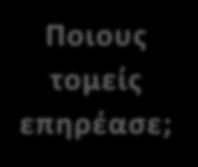 Ποιους τομείς επηρέασε;